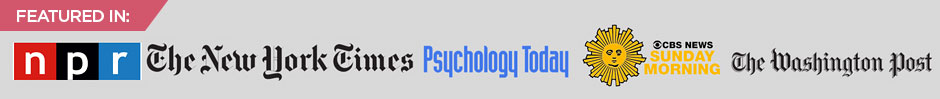 FEATURED IN:

npr The New York Times Psychology Today CBS NEWS SUNDAY MORNING The Washington Post